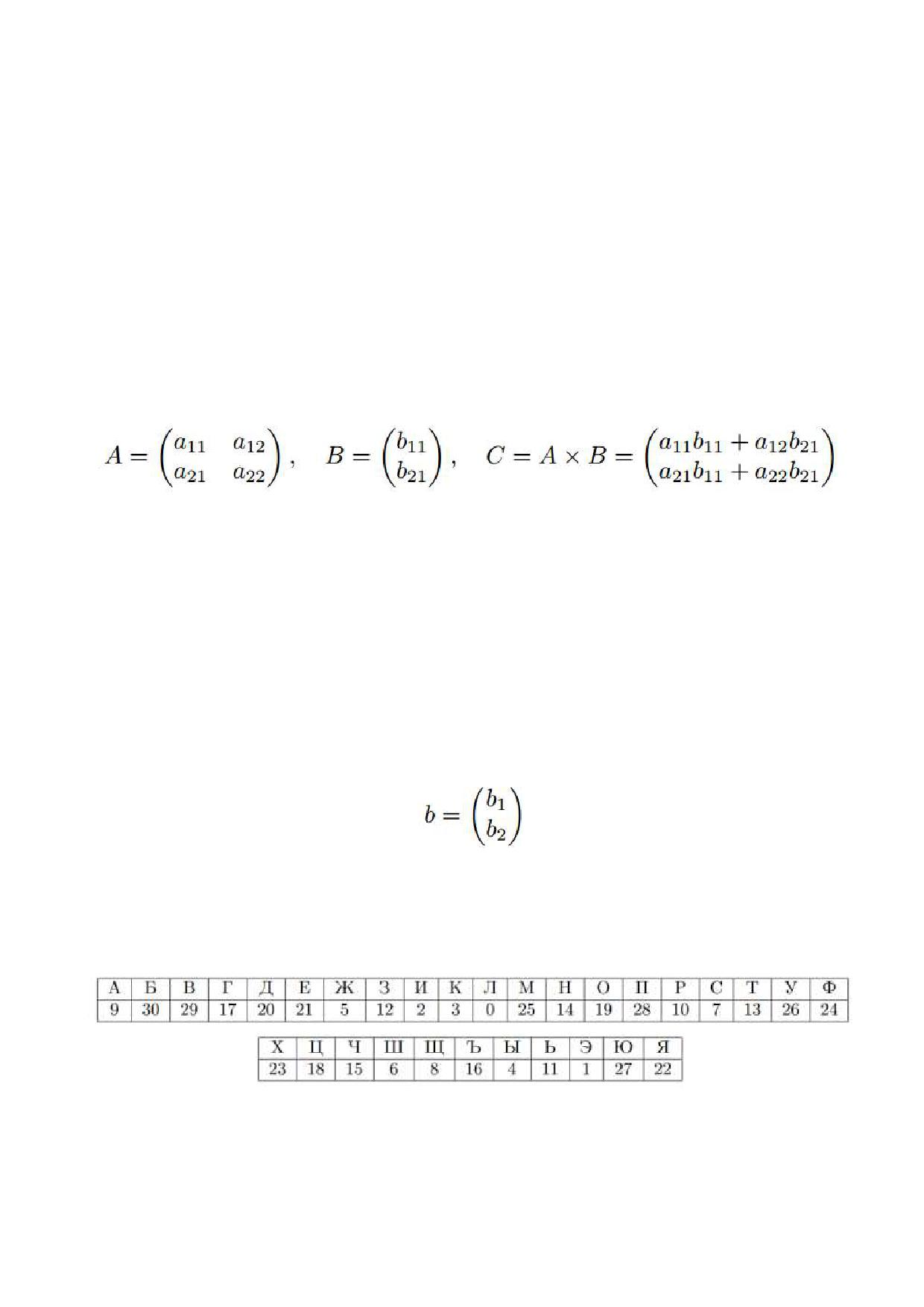 $A = \begin{pmatrix} a_{11} & a_{12} \\ a_{21} & a_{22} \end{pmatrix}, \quad B = \begin{pmatrix} b_{11} \\ b_{21} \end{pmatrix}, \quad C = A \times B = \begin{pmatrix} a_{11}b_{11} + a_{12}b_{21} \\ a_{21}b_{11} + a_{22}b_{21} \end{pmatrix}$

$b = \begin{pmatrix} b_1 \\ b_2 \end{pmatrix}$

| А | Б | В | Г | Д | Е | Ж | З | И | К | Л | М | Н | О | П | Р | С | Т | У | Ф |
|---|---|---|---|---|---|---|---|---|---|---|---|---|---|---|---|---|---|---|---|
| 9 | 30 | 29 | 17 | 20 | 21 | 5 | 12 | 2 | 3 | 0 | 25 | 14 | 19 | 28 | 10 | 7 | 13 | 26 | 24 |

| Х | Ц | Ч | Ш | Щ | Ъ | Ы | Ь | Э | Ю | Я |
|---|---|---|---|---|---|---|---|---|---|---|
| 23 | 18 | 15 | 6 | 8 | 16 | 4 | 11 | 1 | 27 | 22 |